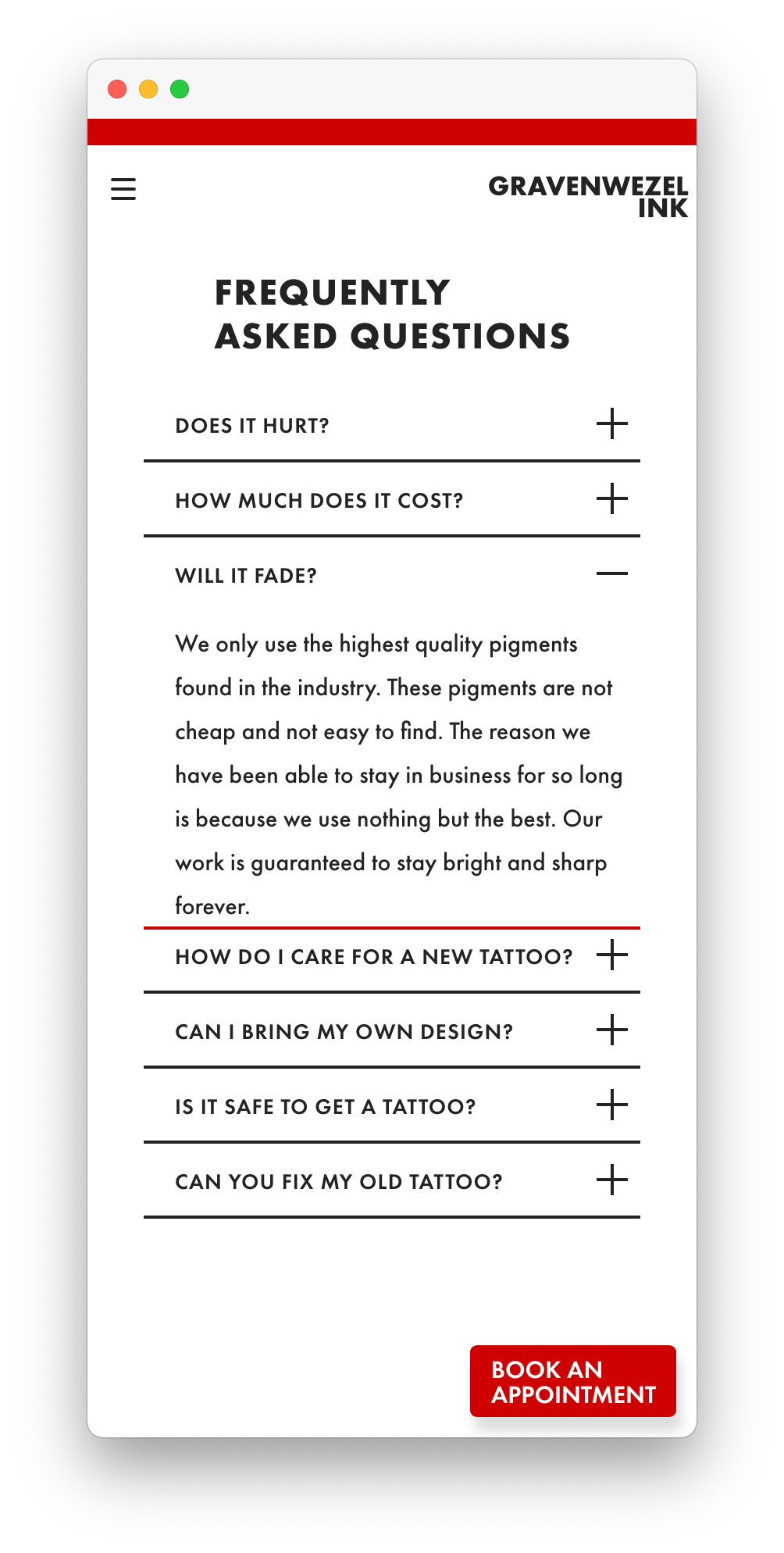 GRAVENWEZEL INK

FREQUENTLY ASKED QUESTIONS

DOES IT HURT?

HOW MUCH DOES IT COST?

WILL IT FADE?

We only use the highest quality pigments found in the industry. These pigments are not cheap and not easy to find. The reason we have been able to stay in business for so long is because we use nothing but the best. Our work is guaranteed to stay bright and sharp forever.

HOW DO I CARE FOR A NEW TATTOO?

CAN I BRING MY OWN DESIGN?

IS IT SAFE TO GET A TATTOO?

CAN YOU FIX MY OLD TATTOO?

BOOK AN APPOINTMENT